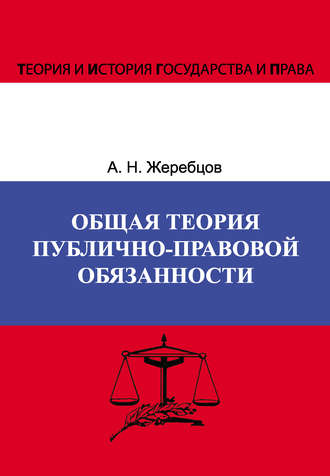 ТЕОРИЯ И ИСТОРИЯ ГОСУДАРСТВА И ПРАВА

А. Н. Жеребцов

ОБЩАЯ ТЕОРИЯ ПУБЛИЧНО-ПРАВОВОЙ ОБЯЗАННОСТИ